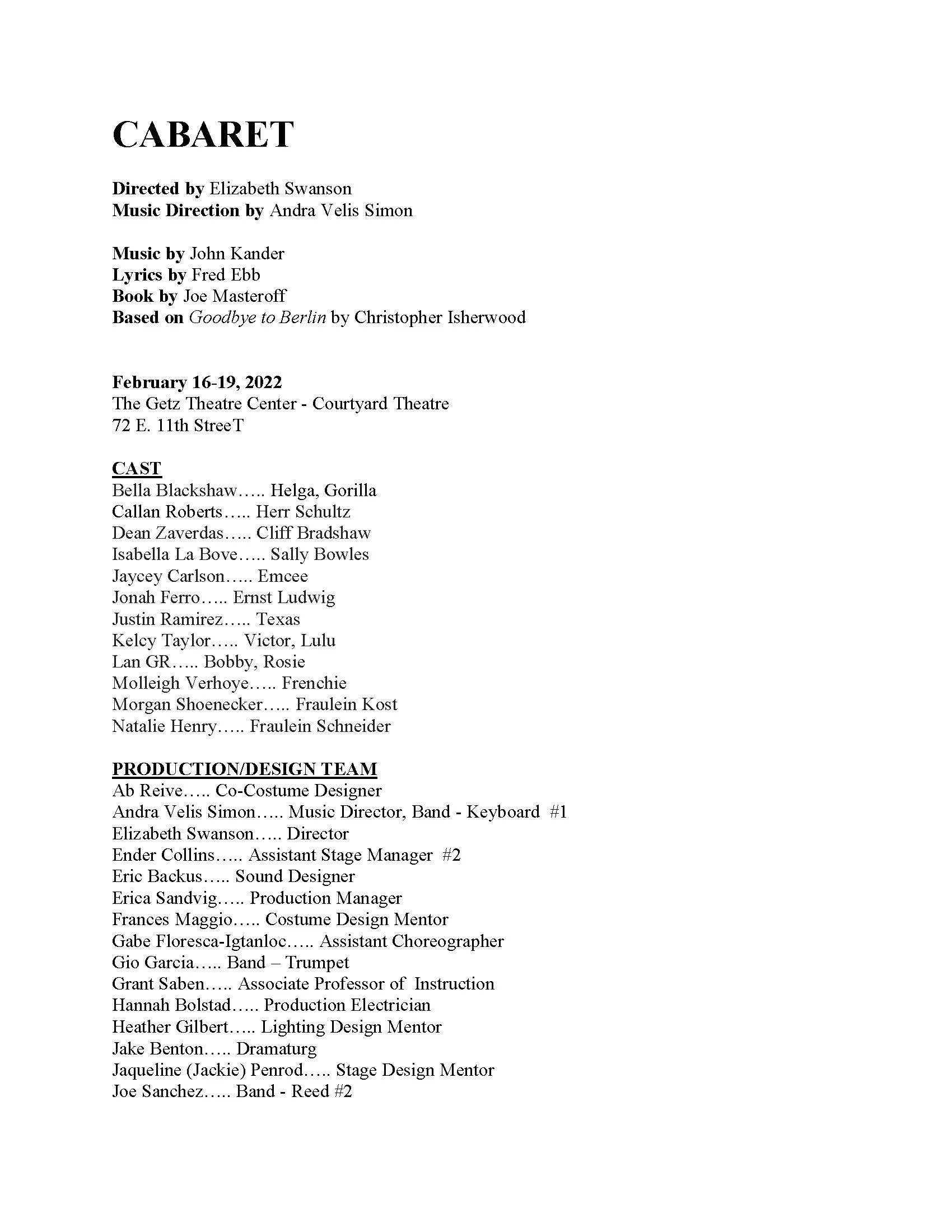 CABARET

Directed by Elizabeth Swanson
Music Direction by Andra Velis Simon

Music by John Kander
Lyrics by Fred Ebb
Book by Joe Masteroff
Based on Goodbye to Berlin by Christopher Isherwood

February 16-19, 2022
The Getz Theatre Center - Courtyard Theatre
72 E. 11th StreeT

CAST
Bella Blackshaw….. Helga, Gorilla
Callan Roberts….. Herr Schultz
Dean Zaverdas….. Cliff Bradshaw
Isabella La Bove….. Sally Bowles
Jaycey Carlson….. Emcee
Jonah Ferro….. Ernst Ludwig
Justin Ramirez….. Texas
Kelcy Taylor….. Victor, Lulu
Lan GR….. Bobby, Rosie
Molleigh Verhoye….. Frenchie
Morgan Shoenecker….. Fraulein Kost
Natalie Henry….. Fraulein Schneider

PRODUCTION/DESIGN TEAM
Ab Reive….. Co-Costume Designer
Andra Velis Simon….. Music Director, Band - Keyboard #1
Elizabeth Swanson….. Director
Ender Collins….. Assistant Stage Manager #2
Eric Backus….. Sound Designer
Erica Sandvig….. Production Manager
Frances Maggio….. Costume Design Mentor
Gabe Floresca-Igtanloc….. Assistant Choreographer
Gio Garcia….. Band – Trumpet
Grant Saben….. Associate Professor of Instruction
Hannah Bolstad….. Production Electrician
Heather Gilbert….. Lighting Design Mentor
Jake Benton….. Dramaturg
Jaqueline (Jackie) Penrod….. Stage Design Mentor
Joe Sanchez….. Band - Reed #2